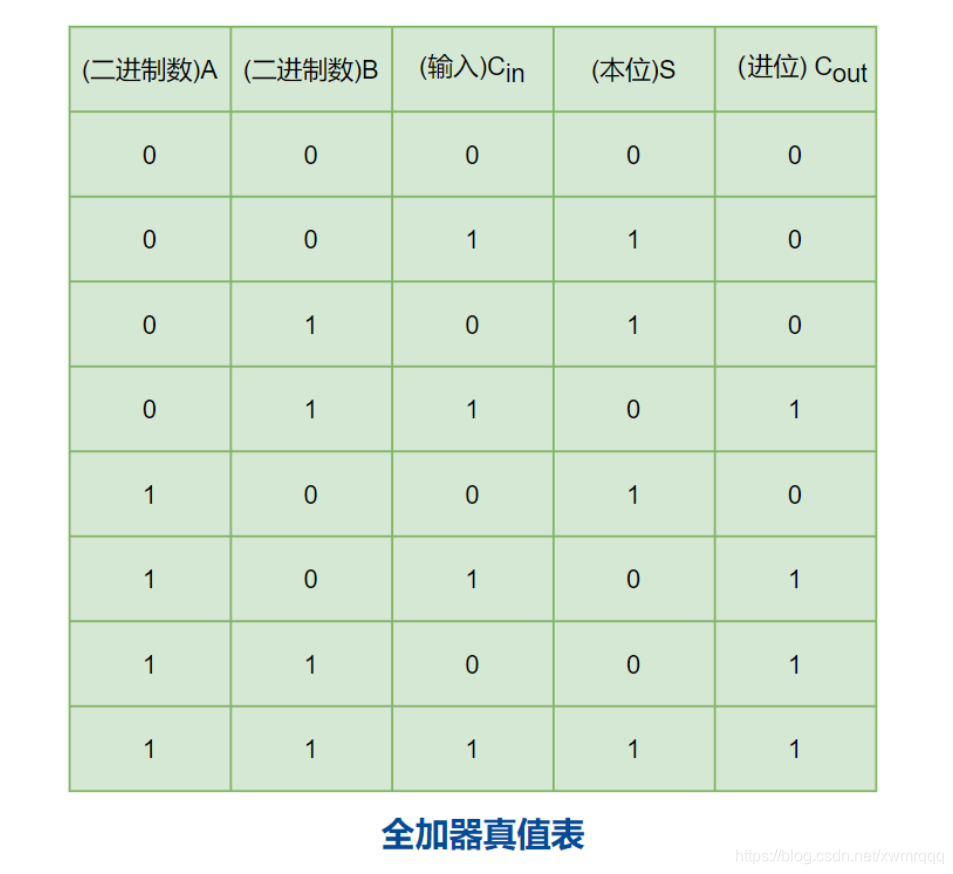 | (二进制数)A | (二进制数)B | (输入)$C_{in}$ | (本位)S | (进位) $C_{out}$ |
|---|---|---|---|---|
| 0 | 0 | 0 | 0 | 0 |
| 0 | 0 | 1 | 1 | 0 |
| 0 | 1 | 0 | 1 | 0 |
| 0 | 1 | 1 | 0 | 1 |
| 1 | 0 | 0 | 1 | 0 |
| 1 | 0 | 1 | 0 | 1 |
| 1 | 1 | 0 | 0 | 1 |
| 1 | 1 | 1 | 1 | 1 |

全加器真值表

https://blog.csdn.net/xwmrqqq